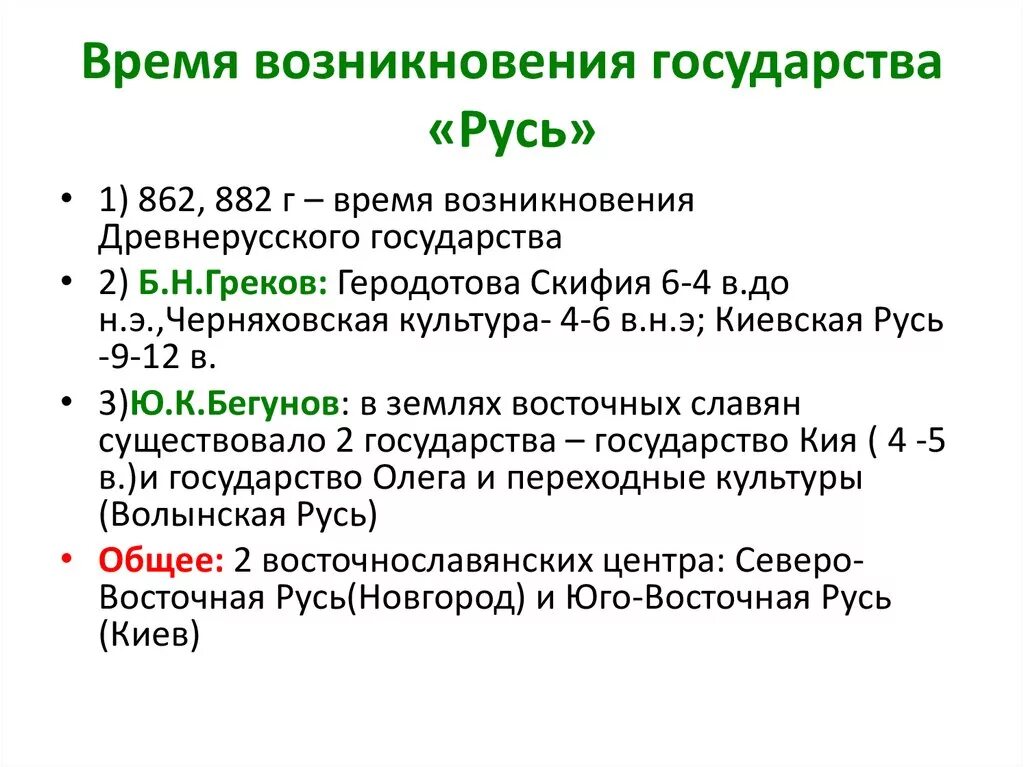 Время возникновения государства «Русь»

• 1) 862, 882 г – время возникновения Древнерусского государства
• 2) Б.Н.Греков: Геродотова Скифия 6-4 в.до н.э.,Черняховская культура- 4-6 в.н.э; Киевская Русь -9-12 в.
• 3)Ю.К.Бегунов: в землях восточных славян существовало 2 государства – государство Кия ( 4 -5 в.)и государство Олега и переходные культуры (Волынская Русь)
• Общее: 2 восточнославянских центра: Северо-Восточная Русь(Новгород) и Юго-Восточная Русь (Киев)